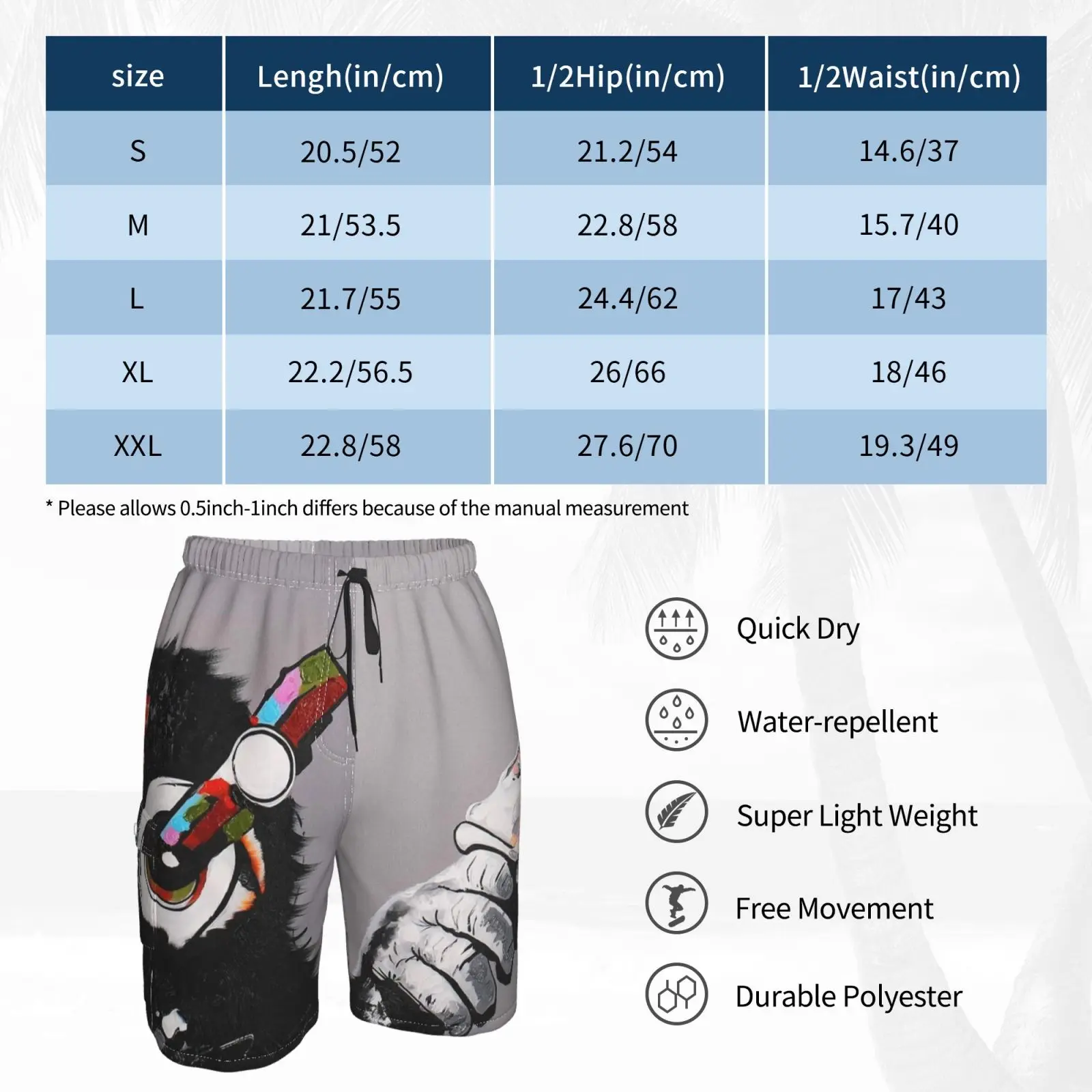 | size | Lengh(in/cm) | 1/2Hip(in/cm) | 1/2Waist(in/cm) |
|---|---|---|---|
| S | 20.5/52 | 21.2/54 | 14.6/37 |
| M | 21/53.5 | 22.8/58 | 15.7/40 |
| L | 21.7/55 | 24.4/62 | 17/43 |
| XL | 22.2/56.5 | 26/66 | 18/46 |
| XXL | 22.8/58 | 27.6/70 | 19.3/49 |

* Please allows 0.5inch-1inch differs because of the manual measurement

Quick Dry

Water-repellent

Super Light Weight

Free Movement

Durable Polyester